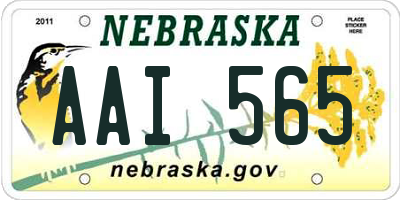 2011

NEBRASKA

PLACE STICKER HERE

AAI 565

nebraska.gov